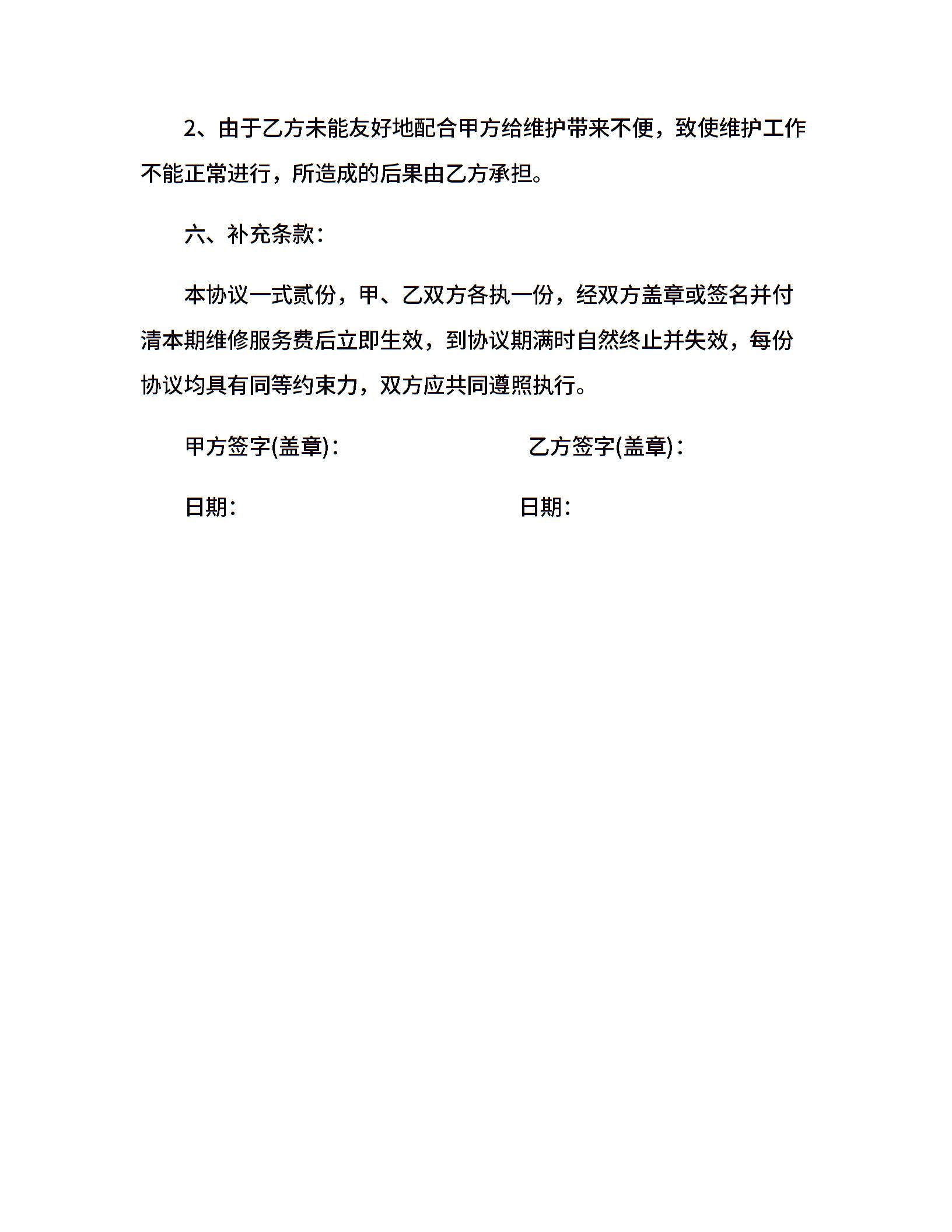 2、由于乙方未能友好地配合甲方给维护带来不便，致使维护工作不能正常进行，所造成的后果由乙方承担。

六、补充条款：

本协议一式贰份，甲、乙双方各执一份，经双方盖章或签名并付清本期维修服务费后立即生效，到协议期满时自然终止并失效，每份协议均具有同等约束力，双方应共同遵照执行。

甲方签字(盖章)：

乙方签字(盖章)：

日期：

日期：